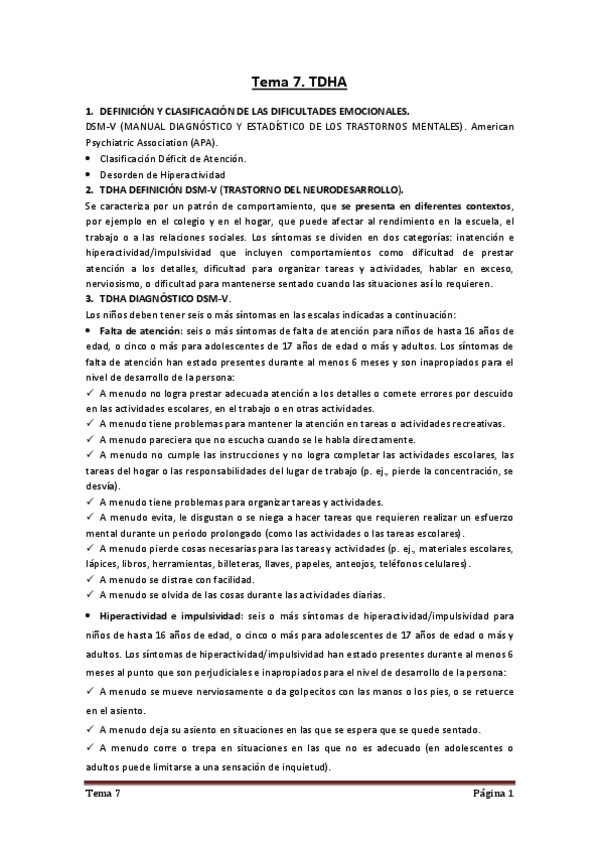 Tema 7. TDHA

1. DEFINICIÓN Y CLASIFICACIÓN DE LAS DIFICULTADES EMOCIONALES.
DSM-V (MANUAL DIAGNÓSTICO Y ESTADÍSTICO DE LOS TRASTORNOS MENTALES). American Psychiatric Association (APA).
• Clasificación Déficit de Atención.
• Desorden de Hiperactividad
2. TDHA DEFINICIÓN DSM-V (TRASTORNO DEL NEURODESARROLLO).
Se caracteriza por un patrón de comportamiento, que se presenta en diferentes contextos, por ejemplo en el colegio y en el hogar, que puede afectar al rendimiento en la escuela, el trabajo o a las relaciones sociales. Los síntomas se dividen en dos categorías: inatención e hiperactividad/impulsividad que incluyen comportamientos como dificultad de prestar atención a los detalles, dificultad para organizar tareas y actividades, hablar en exceso, nerviosismo, o dificultad para mantenerse sentado cuando las situaciones así lo requieren.
3. TDHA DIAGNÓSTICO DSM-V.
Los niños deben tener seis o más síntomas en las escalas indicadas a continuación:
• Falta de atención: seis o más síntomas de falta de atención para niños de hasta 16 años de edad, o cinco o más para adolescentes de 17 años de edad o más y adultos. Los síntomas de falta de atención han estado presentes durante al menos 6 meses y son inapropiados para el nivel de desarrollo de la persona:
✓ A menudo no logra prestar adecuada atención a los detalles o comete errores por descuido en las actividades escolares, en el trabajo o en otras actividades.
✓ A menudo tiene problemas para mantener la atención en tareas o actividades recreativas.
✓ A menudo pareciera que no escucha cuando se le habla directamente.
✓ A menudo no cumple las instrucciones y no logra completar las actividades escolares, las tareas del hogar o las responsabilidades del lugar de trabajo (p. ej., pierde la concentración, se desvía).
✓ A menudo tiene problemas para organizar tareas y actividades.
✓ A menudo evita, le disgustan o se niega a hacer tareas que requieren realizar un esfuerzo mental durante un periodo prolongado (como las actividades o las tareas escolares).
✓ A menudo pierde cosas necesarias para las tareas y actividades (p. ej., materiales escolares, lápices, libros, herramientas, billeteras, llaves, papeles, anteojos, teléfonos celulares).
✓ A menudo se distrae con facilidad.
✓ A menudo se olvida de las cosas durante las actividades diarias.
• Hiperactividad e impulsividad: seis o más síntomas de hiperactividad/impulsividad para niños de hasta 16 años de edad, o cinco o más para adolescentes de 17 años de edad o más y adultos. Los síntomas de hiperactividad/impulsividad han estado presentes durante al menos 6 meses al punto que son perjudiciales e inapropiados para el nivel de desarrollo de la persona:
✓ A menudo se mueve nerviosamente o da golpecitos con las manos o los pies, o se retuerce en el asiento.
✓ A menudo deja su asiento en situaciones en las que se espera que se quede sentado.
✓ A menudo corre o trepa en situaciones en las que no es adecuado (en adolescentes o adultos puede limitarse a una sensación de inquietud).

Tema 7    Página 1